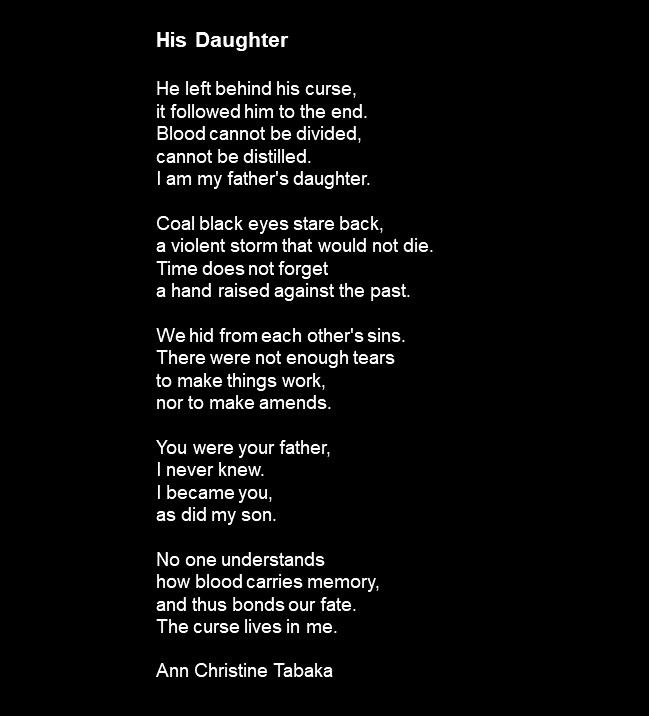 His Daughter

He left behind his curse,
it followed him to the end.
Blood cannot be divided,
cannot be distilled.
I am my father's daughter.

Coal black eyes stare back,
a violent storm that would not die.
Time does not forget
a hand raised against the past.

We hid from each other's sins.
There were not enough tears
to make things work,
nor to make amends.

You were your father,
I never knew.
I became you,
as did my son.

No one understands
how blood carries memory,
and thus bonds our fate.
The curse lives in me.

Ann Christine Tabaka